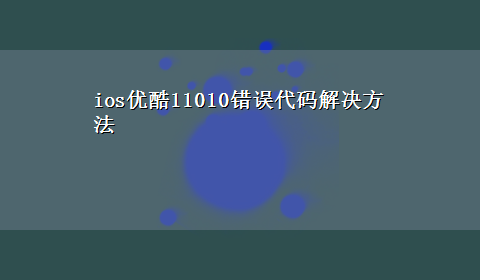 ios优酷11010错误代码解决方法